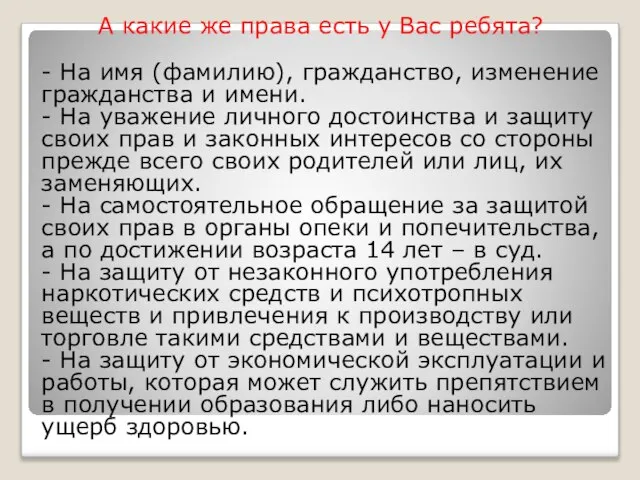 А какие же права есть у Вас ребята?

- На имя (фамилию), гражданство, изменение гражданства и имени.
- На уважение личного достоинства и защиту своих прав и законных интересов со стороны прежде всего своих родителей или лиц, их заменяющих.
- На самостоятельное обращение за защитой своих прав в органы опеки и попечительства, а по достижении возраста 14 лет – в суд.
- На защиту от незаконного употребления наркотических средств и психотропных веществ и привлечения к производству или торговле такими средствами и веществами.
- На защиту от экономической эксплуатации и работы, которая может служить препятствием в получении образования либо наносить ущерб здоровью.